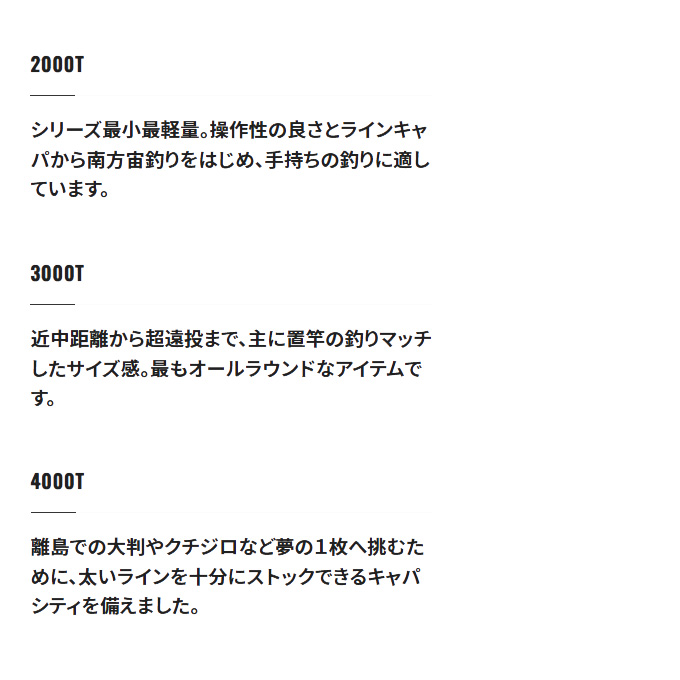 2000T

シリーズ最小最軽量。操作性の良さとラインキャパから南方宙釣りをはじめ、手持ちの釣りに適しています。

3000T

近中距離から超遠投まで、主に置竿の釣りマッチしたサイズ感。最もオールラウンドなアイテムです。

4000T

離島での大判やクチジロなど夢の１枚へ挑むために、太いラインを十分にストックできるキャパシティを備えました。